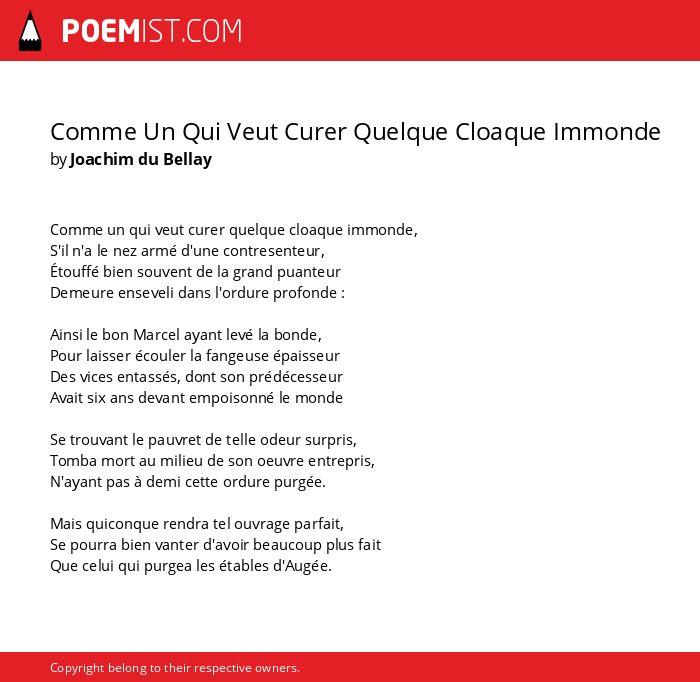 POEMIST.COM

Comme Un Qui Veut Curer Quelque Cloaque Immonde
by Joachim du Bellay

Comme un qui veut curer quelque cloaque immonde,
S'il n'a le nez armé d'une contresenteur,
Étouffé bien souvent de la grand puanteur
Demeure enseveli dans l'ordure profonde :

Ainsi le bon Marcel ayant levé la bonde,
Pour laisser écouler la fangeuse épaisseur
Des vices entassés, dont son prédécesseur
Avait six ans devant empoisonné le monde

Se trouvant le pauvret de telle odeur surpris,
Tomba mort au milieu de son oeuvre entrepris,
N'ayant pas à demi cette ordure purgée.

Mais quiconque rendra tel ouvrage parfait,
Se pourra bien vanter d'avoir beaucoup plus fait
Que celui qui purgea les étables d'Augée.

Copyright belong to their respective owners.